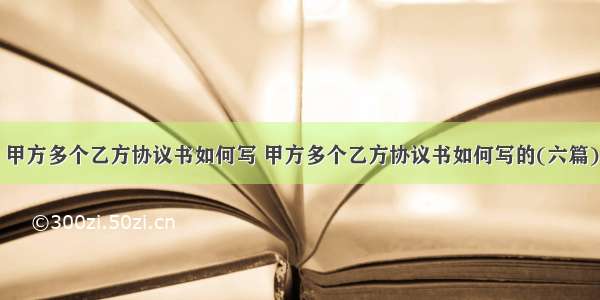 甲方多个乙方协议书如何写 甲方多个乙方协议书如何写的(六篇)

©300zi.50zi.cn